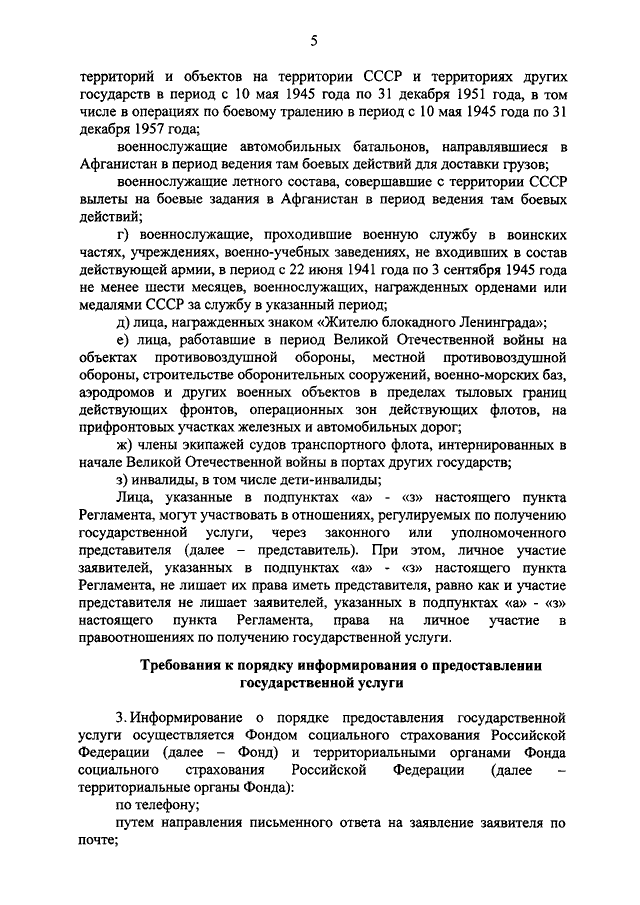 5

территорий и объектов на территории СССР и территориях других государств в период с 10 мая 1945 года по 31 декабря 1951 года, в том числе в операциях по боевому тралению в период с 10 мая 1945 года по 31 декабря 1957 года;

военнослужащие автомобильных батальонов, направлявшиеся в Афганистан в период ведения там боевых действий для доставки грузов;

военнослужащие летного состава, совершавшие с территории СССР вылеты на боевые задания в Афганистан в период ведения там боевых действий;

г) военнослужащие, проходившие военную службу в воинских частях, учреждениях, военно-учебных заведениях, не входивших в состав действующей армии, в период с 22 июня 1941 года по 3 сентября 1945 года не менее шести месяцев, военнослужащих, награжденных орденами или медалями СССР за службу в указанный период;

д) лица, награжденных знаком «Жителю блокадного Ленинграда»;

е) лица, работавшие в период Великой Отечественной войны на объектах противовоздушной обороны, местной противовоздушной обороны, строительстве оборонительных сооружений, военно-морских баз, аэродромов и других военных объектов в пределах тыловых границ действующих фронтов, операционных зон действующих флотов, на прифронтовых участках железных и автомобильных дорог;

ж) члены экипажей судов транспортного флота, интернированных в начале Великой Отечественной войны в портах других государств;

з) инвалиды, в том числе дети-инвалиды;

Лица, указанные в подпунктах «а» - «з» настоящего пункта Регламента, могут участвовать в отношениях, регулируемых по получению государственной услуги, через законного или уполномоченного представителя (далее – представитель). При этом, личное участие заявителей, указанных в подпунктах «а» - «з» настоящего пункта Регламента, не лишает их права иметь представителя, равно как и участие представителя не лишает заявителей, указанных в подпунктах «а» - «з» настоящего пункта Регламента, права на личное участие в правоотношениях по получению государственной услуги.

Требования к порядку информирования о предоставлении государственной услуги

3. Информирование о порядке предоставления государственной услуги осуществляется Фондом социального страхования Российской Федерации (далее – Фонд) и территориальными органами Фонда социального страхования Российской Федерации (далее – территориальные органы Фонда):

по телефону;

путем направления письменного ответа на заявление заявителя по почте;